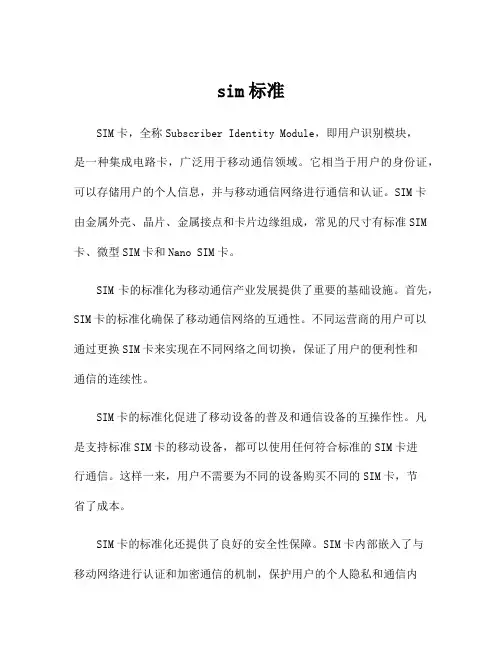 sim 标准

SIM 卡，全称 Subscriber Identity Module，即用户识别模块，是一种集成电路卡，广泛用于移动通信领域。它相当于用户的身份证，可以存储用户的个人信息，并与移动通信网络进行通信和认证。SIM 卡由金属外壳、晶片、金属接点和卡片边缘组成，常见的尺寸有标准 SIM 卡、微型 SIM 卡和 Nano SIM 卡。

SIM 卡的标准化为移动通信产业发展提供了重要的基础设施。首先，SIM 卡的标准化确保了移动通信网络的互通性。不同运营商的用户可以通过更换 SIM 卡来实现在不同网络之间切换，保证了用户的便利性和通信的连续性。

SIM 卡的标准化促进了移动设备的普及和通信设备的互操作性。凡是支持标准 SIM 卡的移动设备，都可以使用任何符合标准的 SIM 卡进行通信。这样一来，用户不需要为不同的设备购买不同的 SIM 卡，节省了成本。

SIM 卡的标准化还提供了良好的安全性保障。SIM 卡内部嵌入了与移动网络进行认证和加密通信的机制，保护用户的个人隐私和通信内